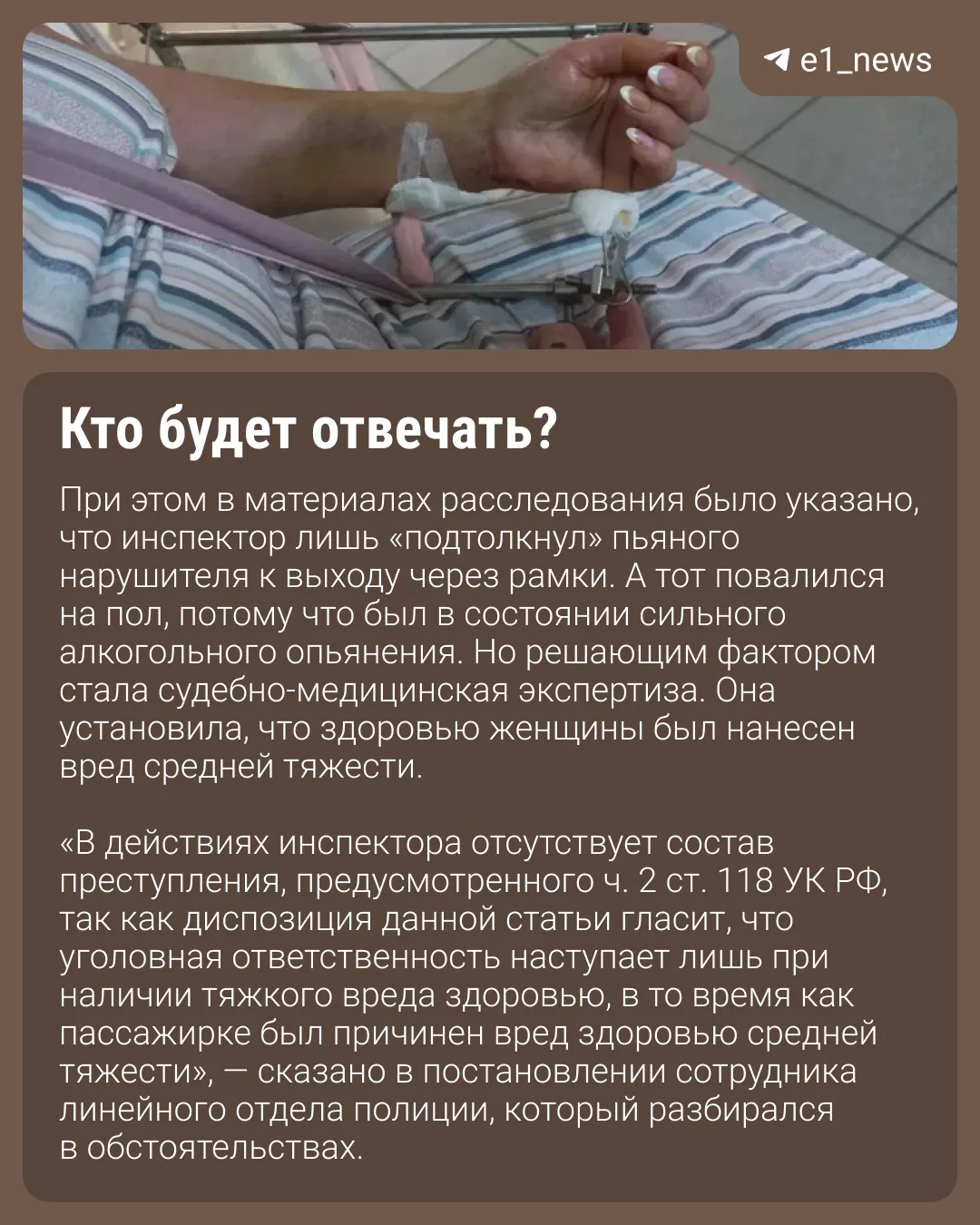 e1_news

Кто будет отвечать?

При этом в материалах расследования было указано, что инспектор лишь «подтолкнул» пьяного нарушителя к выходу через рамки. А тот повалился на пол, потому что был в состоянии сильного алкогольного опьянения. Но решающим фактором стала судебно-медицинская экспертиза. Она установила, что здоровью женщины был нанесен вред средней тяжести.

«В действиях инспектора отсутствует состав преступления, предусмотренного ч. 2 ст. 118 УК РФ, так как диспозиция данной статьи гласит, что уголовная ответственность наступает лишь при наличии тяжкого вреда здоровью, в то время как пассажирке был причинен вред здоровью средней тяжести», — сказано в постановлении сотрудника линейного отдела полиции, который разбирался в обстоятельствах.